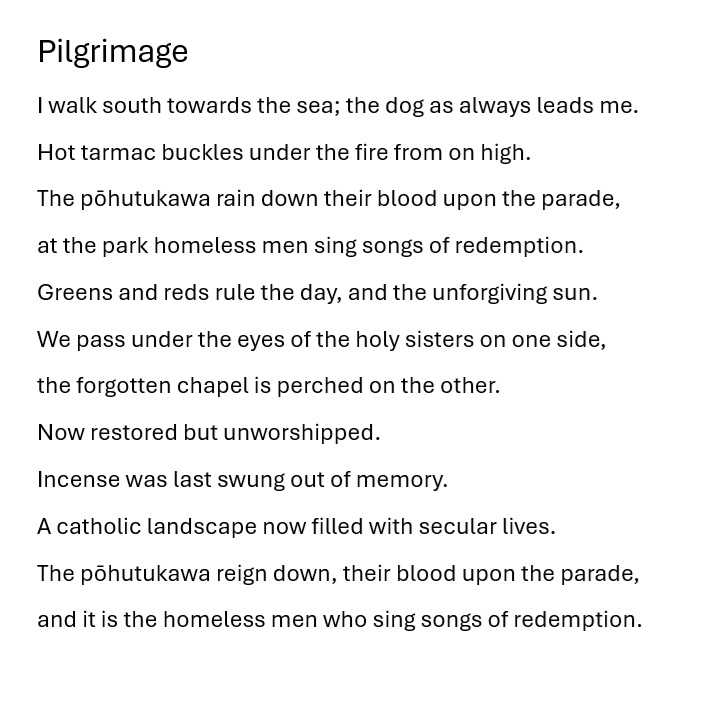 Pilgrimage

I walk south towards the sea; the dog as always leads me.

Hot tarmac buckles under the fire from on high.

The pōhutukawa rain down their blood upon the parade,

at the park homeless men sing songs of redemption.

Greens and reds rule the day, and the unforgiving sun.

We pass under the eyes of the holy sisters on one side,

the forgotten chapel is perched on the other.

Now restored but unworshipped.

Incense was last swung out of memory.

A catholic landscape now filled with secular lives.

The pōhutukawa reign down, their blood upon the parade,

and it is the homeless men who sing songs of redemption.